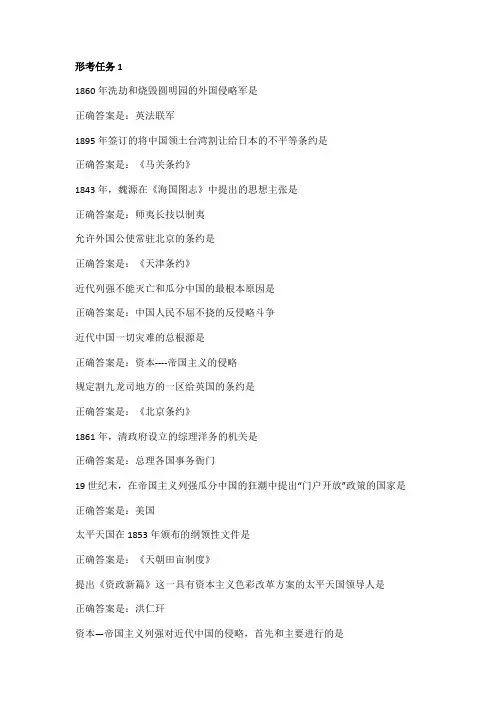 形考任务 1

1860 年洗劫和烧毁圆明园的外国侵略军是

正确答案是：英法联军

1895 年签订的将中国领土台湾割让给日本的不平等条约是

正确答案是：《马关条约》

1843 年，魏源在《海国图志》中提出的思想主张是

正确答案是：师夷长技以制夷

允许外国公使常驻北京的条约是

正确答案是：《天津条约》

近代列强不能灭亡和瓜分中国的最根本原因是

正确答案是：中国人民不屈不挠的反侵略斗争

近代中国一切灾难的总根源是

正确答案是：资本----帝国主义的侵略

规定割九龙司地方的一区给英国的条约是

正确答案是：《北京条约》

1861 年，清政府设立的综理洋务的机关是

正确答案是：总理各国事务衙门

19 世纪末，在帝国主义列强瓜分中国的狂潮中提出“门户开放”政策的国家是

正确答案是：美国

太平天国在 1853 年颁布的纲领性文件是

正确答案是：《天朝田亩制度》

提出《资政新篇》这一具有资本主义色彩改革方案的太平天国领导人是

正确答案是：洪仁玕

资本—帝国主义列强对近代中国的侵略，首先和主要进行的是